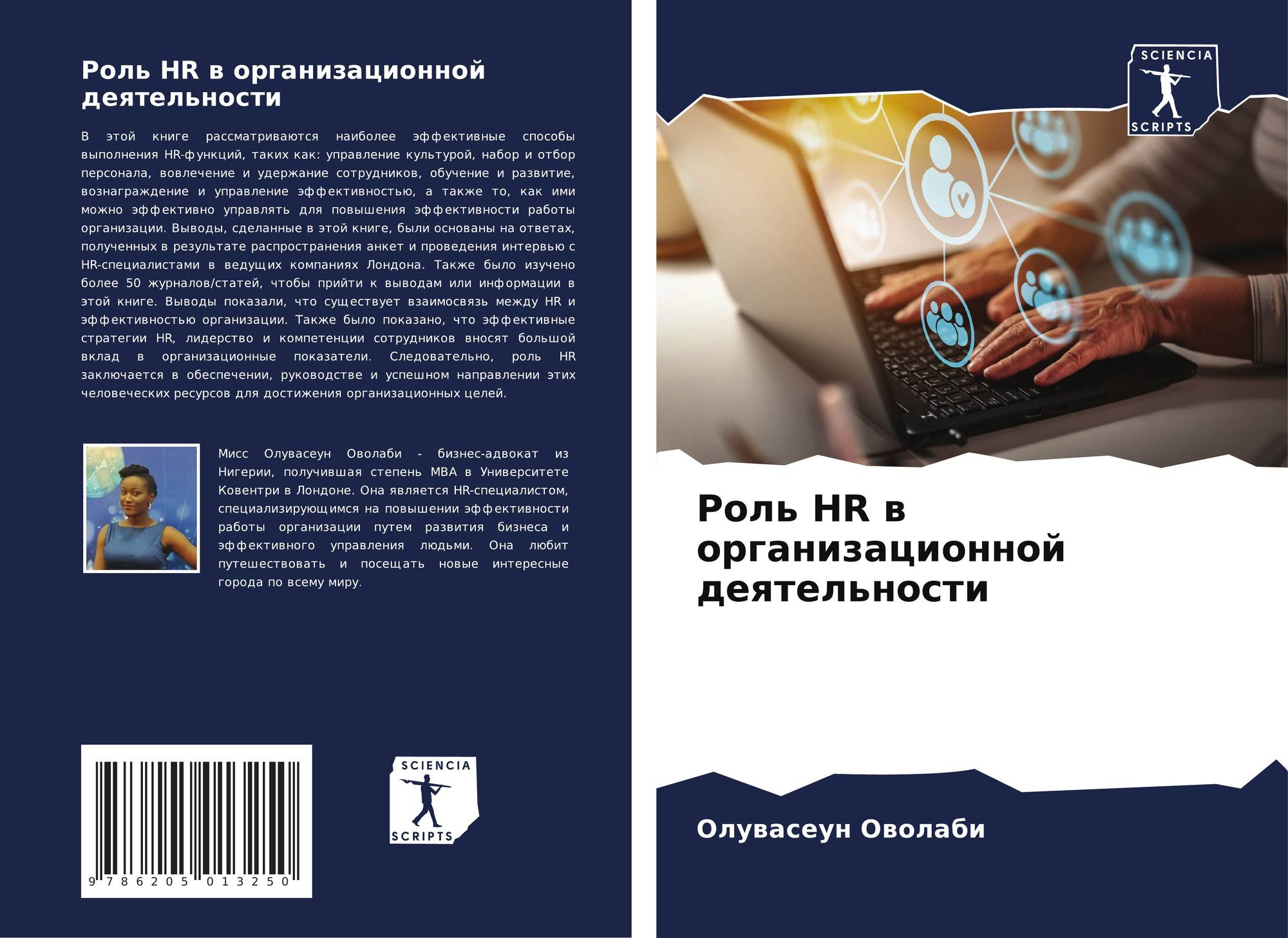 Роль HR в организационной деятельности

В этой книге рассматриваются наиболее эффективные способы выполнения HR-функций, таких как: управление культурой, набор и отбор персонала, вовлечение и удержание сотрудников, обучение и развитие, вознаграждение и управление эффективностью, а также то, как ими можно эффективно управлять для повышения эффективности работы организации. Выводы, сделанные в этой книге, были основаны на ответах, полученных в результате распространения анкет и проведения интервью с HR-специалистами в ведущих компаниях Лондона. Также было изучено более 50 журналов/статей, чтобы прийти к выводам или информации в этой книге. Выводы показали, что существует взаимосвязь между HR и эффективностью организации. Также было показано, что эффективные стратегии HR, лидерство и компетенции сотрудников вносят большой вклад в организационные показатели. Следовательно, роль HR заключается в обеспечении, руководстве и успешном направлении этих человеческих ресурсов для достижения организационных целей.

Мисс Олувасеун Оволаби - бизнес-адвокат из Нигерии, получившая степень MBA в Университете Ковентри в Лондоне. Она является HR-специалистом, специализирующимся на повышении эффективности работы организации путем развития бизнеса и эффективного управления людьми. Она любит путешествовать и посещать новые интересные города по всему миру.

9 786205 013250

SCIENCIA SCRIPTS

SCIENCIA SCRIPTS

Роль HR в организационной деятельности

Олувасеун Оволаби